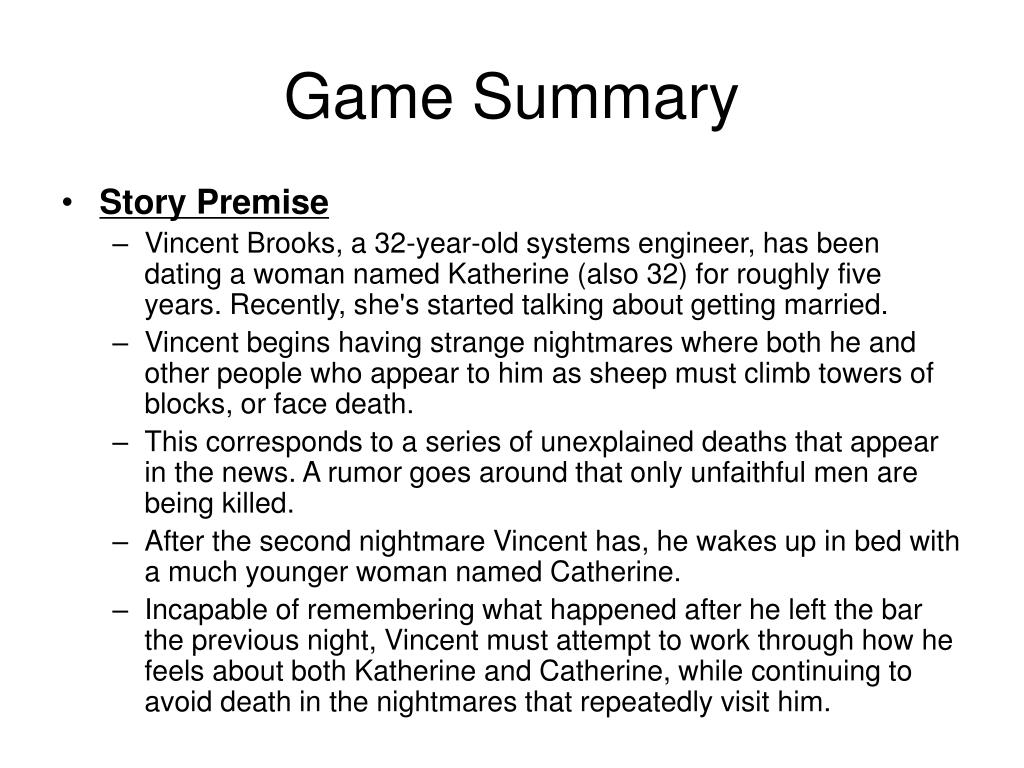 Game Summary

• Story Premise
– Vincent Brooks, a 32-year-old systems engineer, has been dating a woman named Katherine (also 32) for roughly five years. Recently, she's started talking about getting married.
– Vincent begins having strange nightmares where both he and other people who appear to him as sheep must climb towers of blocks, or face death.
– This corresponds to a series of unexplained deaths that appear in the news. A rumor goes around that only unfaithful men are being killed.
– After the second nightmare Vincent has, he wakes up in bed with a much younger woman named Catherine.
– Incapable of remembering what happened after he left the bar the previous night, Vincent must attempt to work through how he feels about both Katherine and Catherine, while continuing to avoid death in the nightmares that repeatedly visit him.